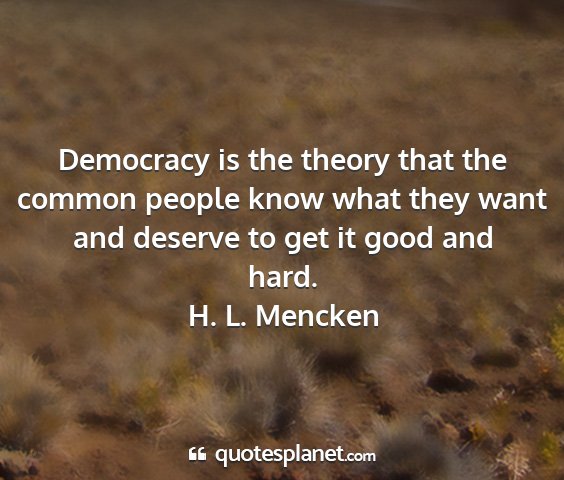 Democracy is the theory that the common people know what they want and deserve to get it good and hard.
H. L. Mencken

quotesplanet.com